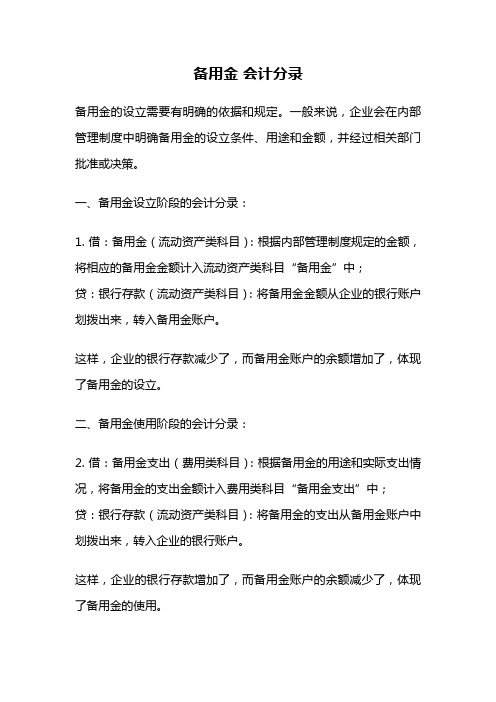 备用金 会计分录

备用金的设立需要有明确的依据和规定。一般来说，企业会在内部管理制度中明确备用金的设立条件、用途和金额，并经过相关部门批准或决策。

一、备用金设立阶段的会计分录：

1. 借：备用金（流动资产类科目）：根据内部管理制度规定的金额，将相应的备用金金额计入流动资产类科目“备用金”中；
贷：银行存款（流动资产类科目）：将备用金金额从企业的银行账户划拨出来，转入备用金账户。

这样，企业的银行存款减少了，而备用金账户的余额增加了，体现了备用金的设立。

二、备用金使用阶段的会计分录：

2. 借：备用金支出（费用类科目）：根据备用金的用途和实际支出情况，将备用金的支出金额计入费用类科目“备用金支出”中；
贷：银行存款（流动资产类科目）：将备用金的支出从备用金账户中划拨出来，转入企业的银行账户。

这样，企业的银行存款增加了，而备用金账户的余额减少了，体现了备用金的使用。